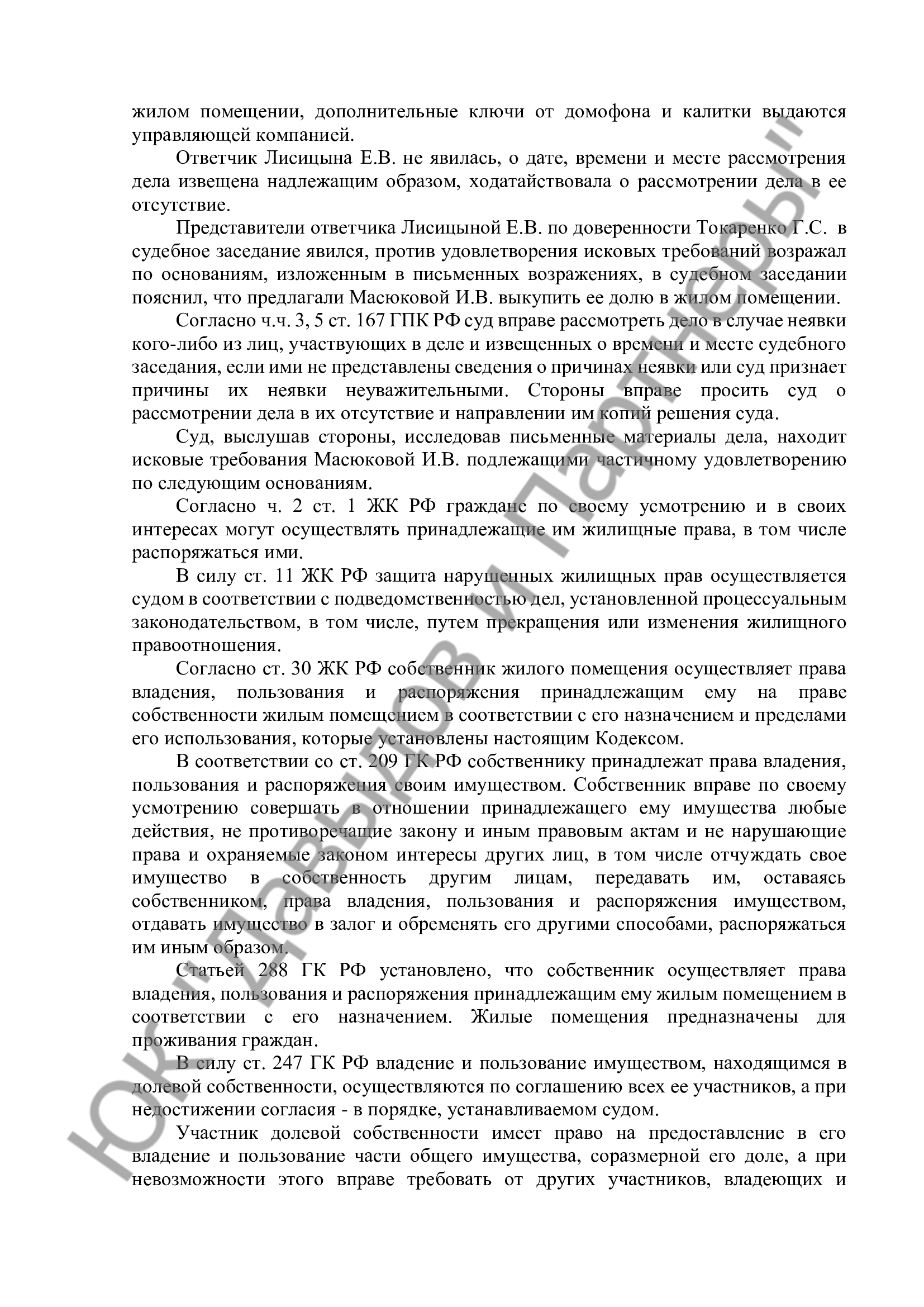 жилом помещении, дополнительные ключи от домофона и калитки выдаются управляющей компанией.

Ответчик Лисицына Е.В. не явилась, о дате, времени и месте рассмотрения дела извещена надлежащим образом, ходатайствовала о рассмотрении дела в ее отсутствие.

Представители ответчика Лисицыной Е.В. по доверенности Токаренко Г.С. в судебное заседание явился, против удовлетворения исковых требований возражал по основаниям, изложенным в письменных возражениях, в судебном заседании пояснил, что предлагали Масюковой И.В. выкупить ее долю в жилом помещении.

Согласно ч.ч. 3, 5 ст. 167 ГПК РФ суд вправе рассмотреть дело в случае неявки кого-либо из лиц, участвующих в деле и извещенных о времени и месте судебного заседания, если ими не представлены сведения о причинах неявки или суд признает причины их неявки неуважительными. Стороны вправе просить суд о рассмотрении дела в их отсутствие и направлении им копий решения суда.

Суд, выслушав стороны, исследовав письменные материалы дела, находит исковые требования Масюковой И.В. подлежащими частичному удовлетворению по следующим основаниям.

Согласно ч. 2 ст. 1 ЖК РФ граждане по своему усмотрению и в своих интересах могут осуществлять принадлежащие им жилищные права, в том числе распоряжаться ими.

В силу ст. 11 ЖК РФ защита нарушенных жилищных прав осуществляется судом в соответствии с подведомственностью дел, установленной процессуальным законодательством, в том числе, путем прекращения или изменения жилищного правоотношения.

Согласно ст. 30 ЖК РФ собственник жилого помещения осуществляет права владения, пользования и распоряжения принадлежащим ему на праве собственности жилым помещением в соответствии с его назначением и пределами его использования, которые установлены настоящим Кодексом.

В соответствии со ст. 209 ГК РФ собственнику принадлежат права владения, пользования и распоряжения своим имуществом. Собственник вправе по своему усмотрению совершать в отношении принадлежащего ему имущества любые действия, не противоречащие закону и иным правовым актам и не нарушающие права и охраняемые законом интересы других лиц, в том числе отчуждать свое имущество в собственность другим лицам, передавать им, оставаясь собственником, права владения, пользования и распоряжения имуществом, отдавать имущество в залог и обременять его другими способами, распоряжаться им иным образом.

Статьей 288 ГК РФ установлено, что собственник осуществляет права владения, пользования и распоряжения принадлежащим ему жилым помещением в соответствии с его назначением. Жилые помещения предназначены для проживания граждан.

В силу ст. 247 ГК РФ владение и пользование имуществом, находящимся в долевой собственности, осуществляются по соглашению всех ее участников, а при недостижении согласия - в порядке, устанавливаемом судом.

Участник долевой собственности имеет право на предоставление в его владение и пользование части общего имущества, соразмерной его доле, а при невозможности этого вправе требовать от других участников, владеющих и

ЮК "Давыдов и Партнеры"